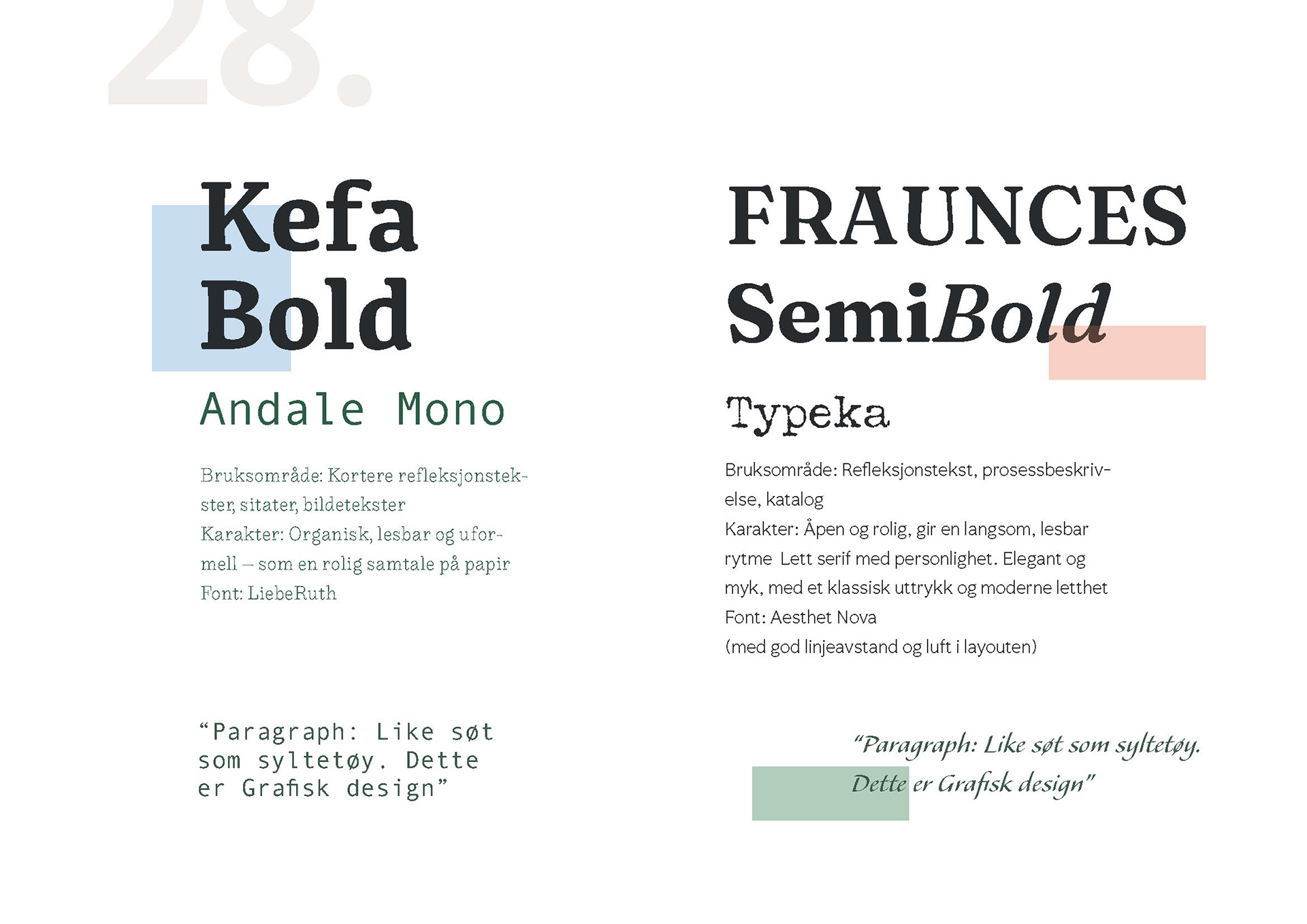 28.

Kefa
Bold

Andale Mono

Bruksområde: Kortere refleksjonstekster, sitater, bildetekster
Karakter: Organisk, lesbar og uformell – som en rolig samtale på papir
Font: LiebeRuth

"Paragraph: Like søt som syltetøy. Dette er Grafisk design"

FRAUNCES
SemiBold

Typeka

Bruksområde: Refleksjonstekst, prosessbeskrivelse, katalog
Karakter: Åpen og rolig, gir en langsom, lesbar rytme Lett serif med personlighet. Elegant og myk, med et klassisk uttrykk og moderne letthet
Font: Aesthet Nova
(med god linjeavstand og luft i layouten)

"Paragraph: Like søt som syltetøy. Dette er Grafisk design"